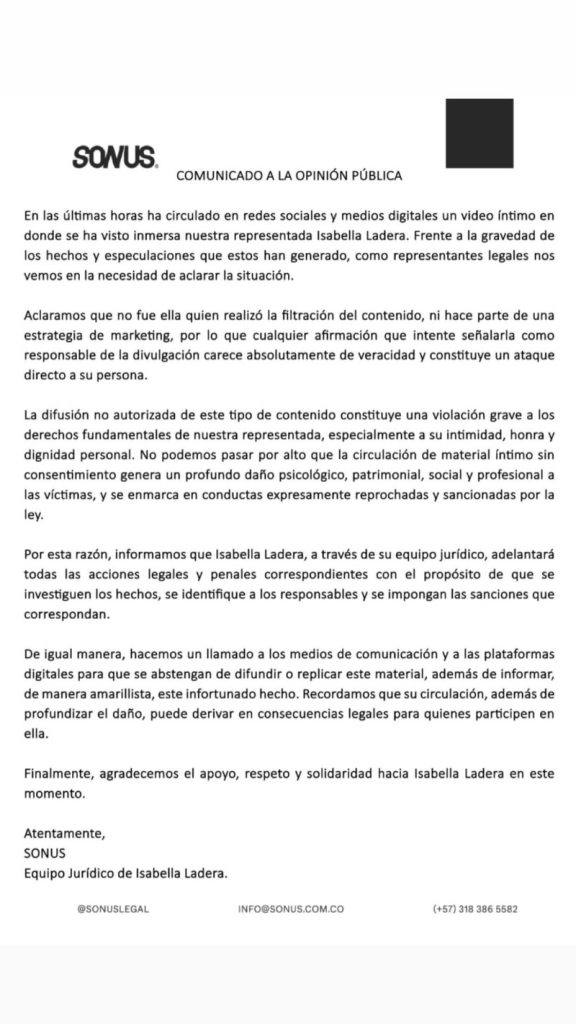 SONUS.

COMUNICADO A LA OPINIÓN PÚBLICA

En las últimas horas ha circulado en redes sociales y medios digitales un video íntimo en donde se ha visto inmersa nuestra representada Isabella Ladera. Frente a la gravedad de los hechos y especulaciones que estos han generado, como representantes legales nos vemos en la necesidad de aclarar la situación.

Aclaramos que no fue ella quien realizó la filtración del contenido, ni hace parte de una estrategia de marketing, por lo que cualquier afirmación que intente señalarla como responsable de la divulgación carece absolutamente de veracidad y constituye un ataque directo a su persona.

La difusión no autorizada de este tipo de contenido constituye una violación grave a los derechos fundamentales de nuestra representada, especialmente a su intimidad, honra y dignidad personal. No podemos pasar por alto que la circulación de material íntimo sin consentimiento genera un profundo daño psicológico, patrimonial, social y profesional a las víctimas, y se enmarca en conductas expresamente reprochadas y sancionadas por la ley.

Por esta razón, informamos que Isabella Ladera, a través de su equipo jurídico, adelantará todas las acciones legales y penales correspondientes con el propósito de que se investiguen los hechos, se identifique a los responsables y se impongan las sanciones que correspondan.

De igual manera, hacemos un llamado a los medios de comunicación y a las plataformas digitales para que se abstengan de difundir o replicar este material, además de informar, de manera amarillista, este infortunado hecho. Recordamos que su circulación, además de profundizar el daño, puede derivar en consecuencias legales para quienes participen en ella.

Finalmente, agradecemos el apoyo, respeto y solidaridad hacia Isabella Ladera en este momento.

Atentamente,
SONUS
Equipo Jurídico de Isabella Ladera.

@SONUSLEGAL INFO@SONUS.COM.CO (+57) 318 386 5582